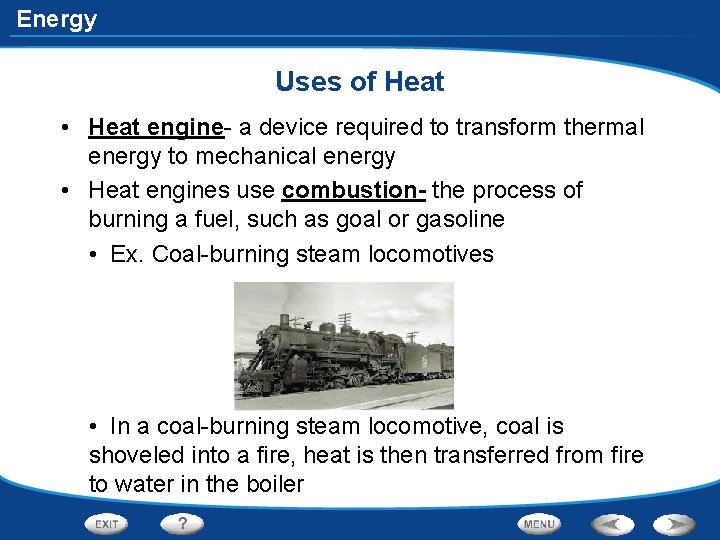 Energy

Uses of Heat

• Heat engine- a device required to transform thermal energy to mechanical energy

• Heat engines use combustion- the process of burning a fuel, such as goal or gasoline

• Ex. Coal-burning steam locomotives

• In a coal-burning steam locomotive, coal is shoveled into a fire, heat is then transferred from fire to water in the boiler

EXIT ? MENU